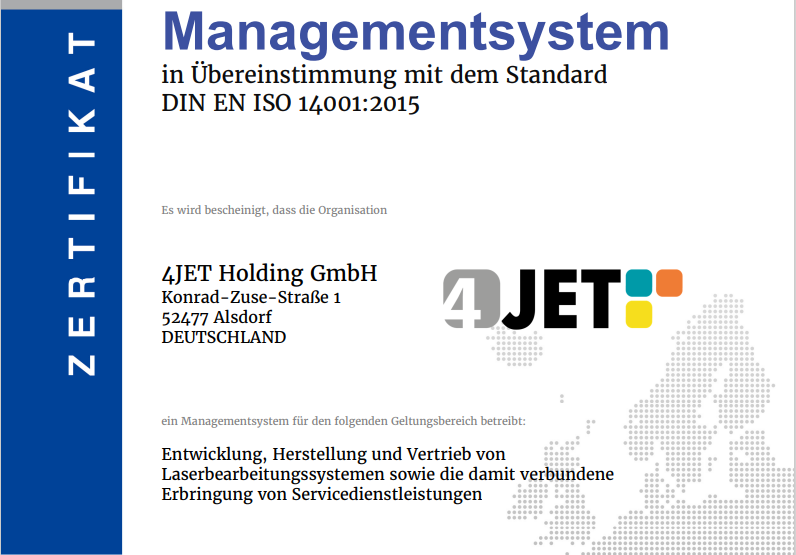 ZERTIFIKAT

Managementsystem

in Übereinstimmung mit dem Standard
DIN EN ISO 14001:2015

Es wird bescheinigt, dass die Organisation

4JET Holding GmbH
Konrad-Zuse-Straße 1
52477 Alsdorf
DEUTSCHLAND

4JET

ein Managementsystem für den folgenden Geltungsbereich betreibt:

Entwicklung, Herstellung und Vertrieb von Laserbearbeitungssystemen sowie die damit verbundene Erbringung von Servicedienstleistungen